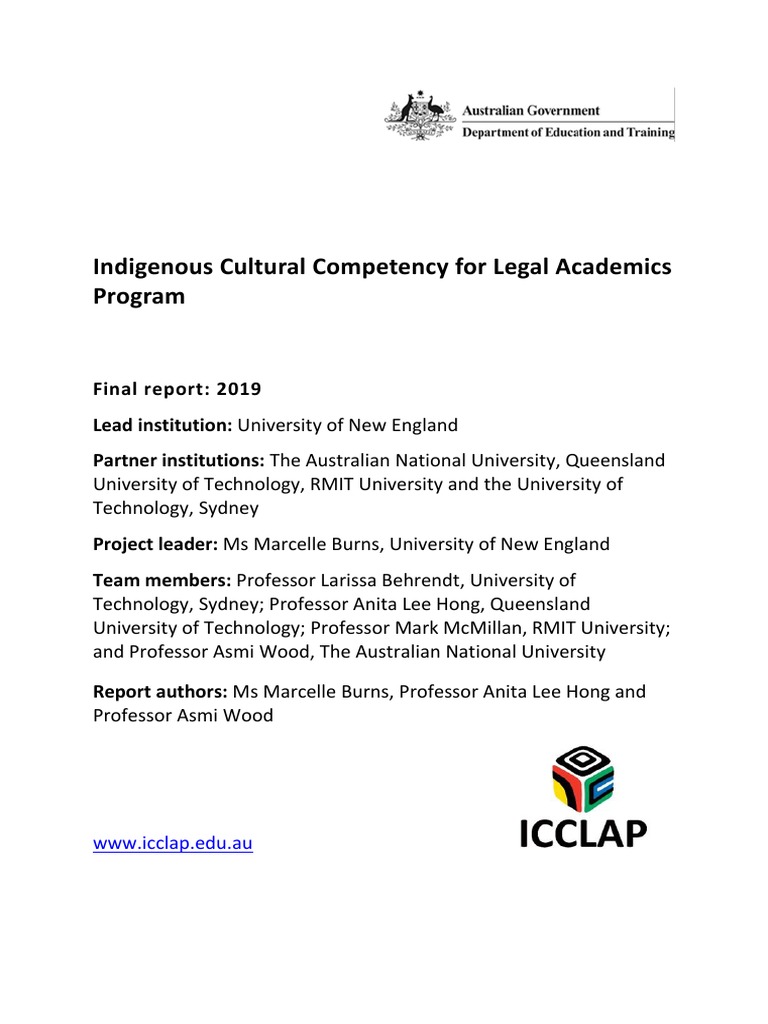 Australian Government
Department of Education and Training

Indigenous Cultural Competency for Legal Academics Program

Final report: 2019

Lead institution: University of New England

Partner institutions: The Australian National University, Queensland University of Technology, RMIT University and the University of Technology, Sydney

Project leader: Ms Marcelle Burns, University of New England

Team members: Professor Larissa Behrendt, University of Technology, Sydney; Professor Anita Lee Hong, Queensland University of Technology; Professor Mark McMillan, RMIT University; and Professor Asmi Wood, The Australian National University

Report authors: Ms Marcelle Burns, Professor Anita Lee Hong and Professor Asmi Wood

www.icclap.edu.au

ICCLAP